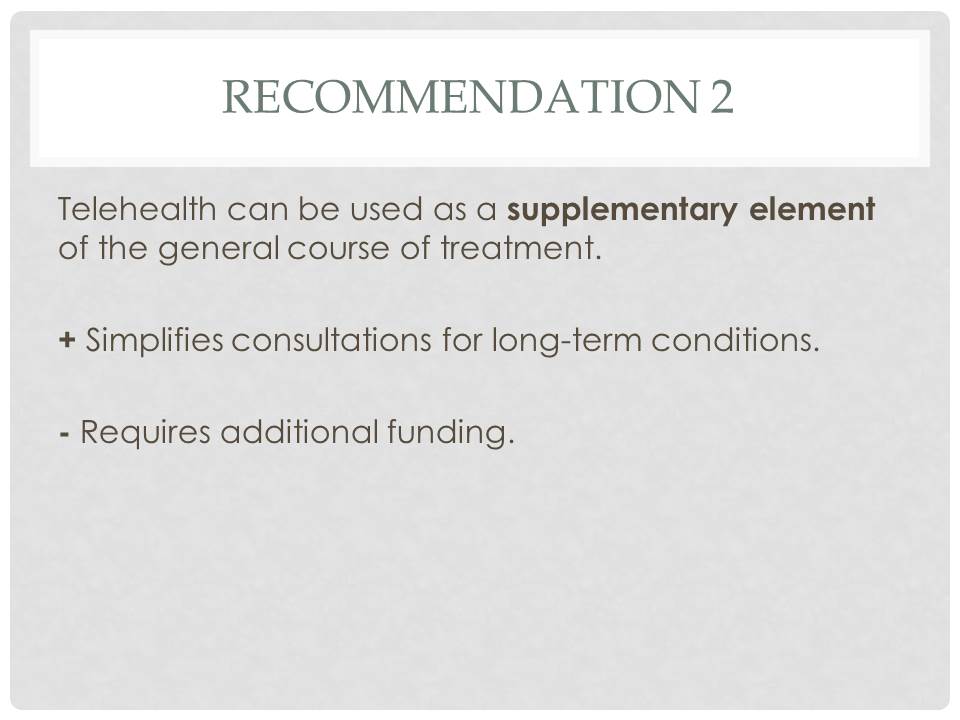 RECOMMENDATION 2

Telehealth can be used as a supplementary element of the general course of treatment.

+ Simplifies consultations for long-term conditions.

- Requires additional funding.